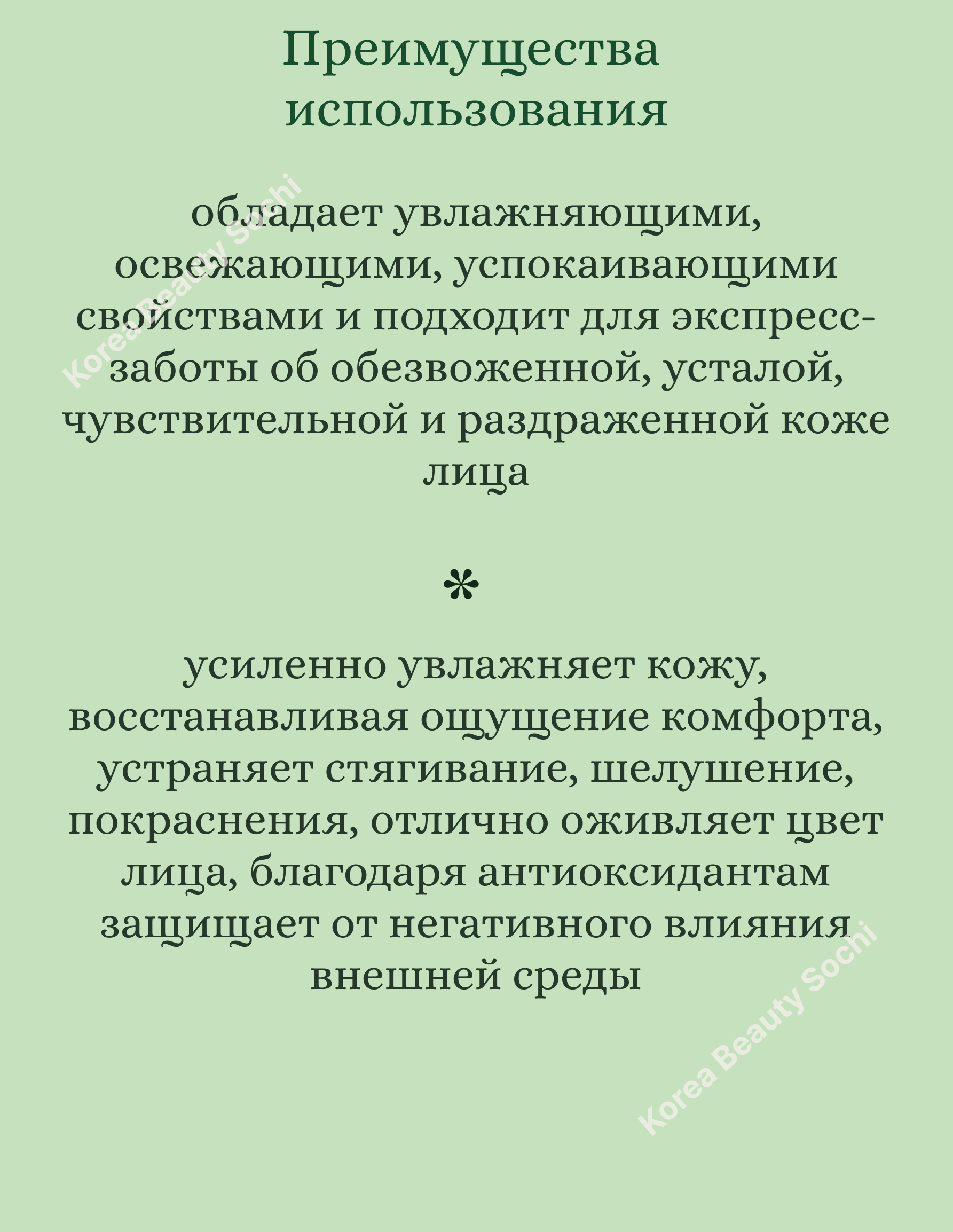 Преимущества использования

обладает увлажняющими, освежающими, успокаивающими свойствами и подходит для экспресс-заботы об обезвоженной, усталой, чувствительной и раздраженной коже лица

*

усиленно увлажняет кожу, восстанавливая ощущение комфорта, устраняет стягивание, шелушение, покраснения, отлично оживляет цвет лица, благодаря антиоксидантам защищает от негативного влияния внешней среды

Korea Beauty Sochi